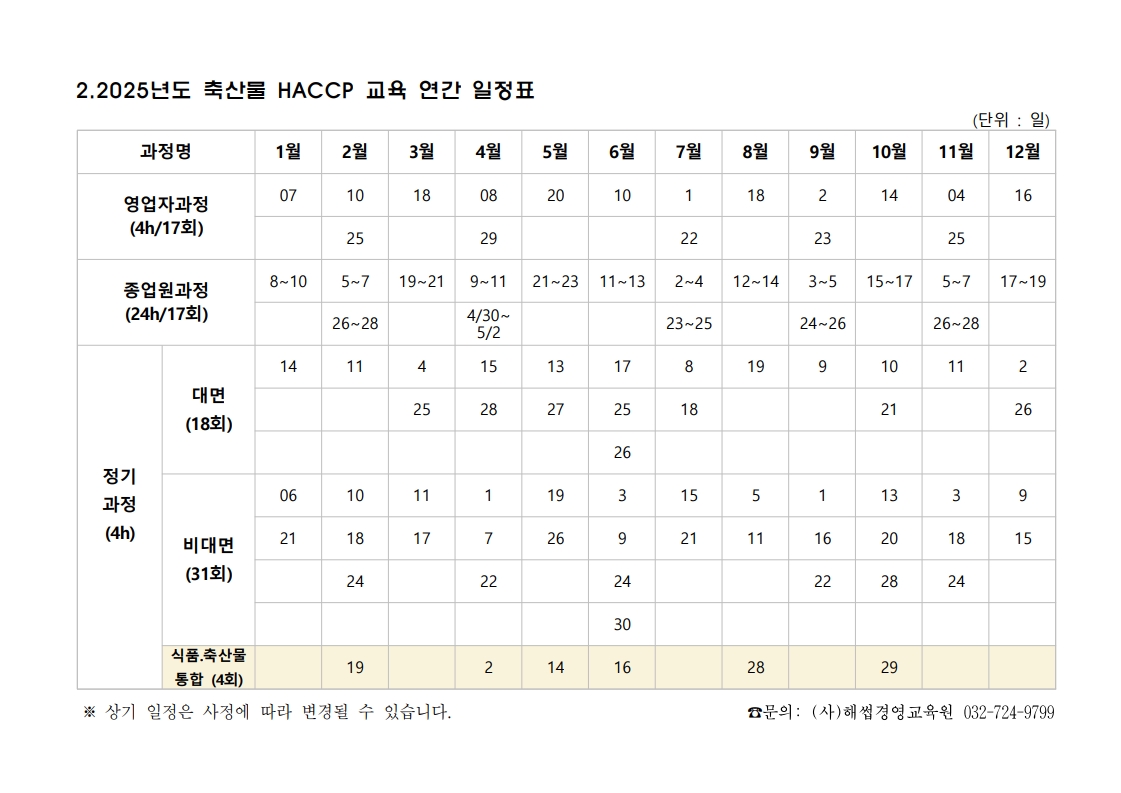 2.2025년도 축산물 HACCP 교육 연간 일정표

(단위 : 일)

| 과정명 | | 1월 | 2월 | 3월 | 4월 | 5월 | 6월 | 7월 | 8월 | 9월 | 10월 | 11월 | 12월 |
|---|---|---|---|---|---|---|---|---|---|---|---|---|---|
| 영업자과정 (4h/17회) | | 07 | 10 | 18 | 08 | 20 | 10 | 1 | 18 | 2 | 14 | 04 | 16 |
| | | | 25 | | 29 | | | 22 | | 23 | | 25 | |
| 종업원과정 (24h/17회) | | 8~10 | 5~7 | 19~21 | 9~11 | 21~23 | 11~13 | 2~4 | 12~14 | 3~5 | 15~17 | 5~7 | 17~19 |
| | | | 26~28 | | 4/30~ 5/2 | | | 23~25 | | 24~26 | | 26~28 | |
| 정기 과정 (4h) | 대면 (18회) | 14 | 11 | 4 | 15 | 13 | 17 | 8 | 19 | 9 | 10 | 11 | 2 |
| | | | | 25 | 28 | 27 | 25 | 18 | | | 21 | | 26 |
| | | | | | | | 26 | | | | | | |
| | 비대면 (31회) | 06 | 10 | 11 | 1 | 19 | 3 | 15 | 5 | 1 | 13 | 3 | 9 |
| | | 21 | 18 | 17 | 7 | 26 | 9 | 21 | 11 | 16 | 20 | 18 | 15 |
| | | | 24 | | 22 | | 24 | | | 22 | 28 | 24 | |
| | | | | | | | 30 | | | | | | |
| | 식품.축산물 통합 (4회) | | 19 | | 2 | 14 | 16 | | 28 | | 29 | | |

※ 상기 일정은 사정에 따라 변경될 수 있습니다.

☎문의: (사)해썹경영교육원 032-724-9799